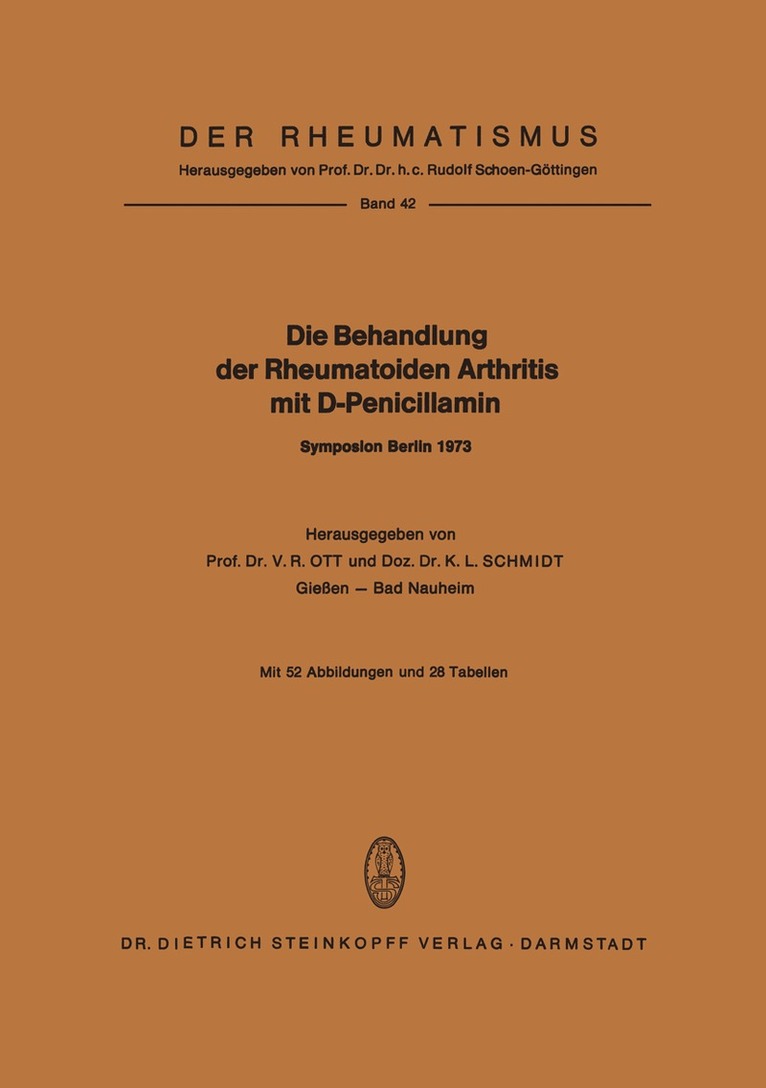 DER RHEUMATISMUS

Herausgegeben von Prof. Dr. Dr. h. c. Rudolf Schoen-Göttingen

Band 42

Die Behandlung der Rheumatoiden Arthritis mit D-Penicillamin

Symposion Berlin 1973

Herausgegeben von
Prof. Dr. V. R. OTT und Doz. Dr. K. L. SCHMIDT
Gießen — Bad Nauheim

Mit 52 Abbildungen und 28 Tabellen

DR. DIETRICH STEINKOPFF VERLAG · DARMSTADT